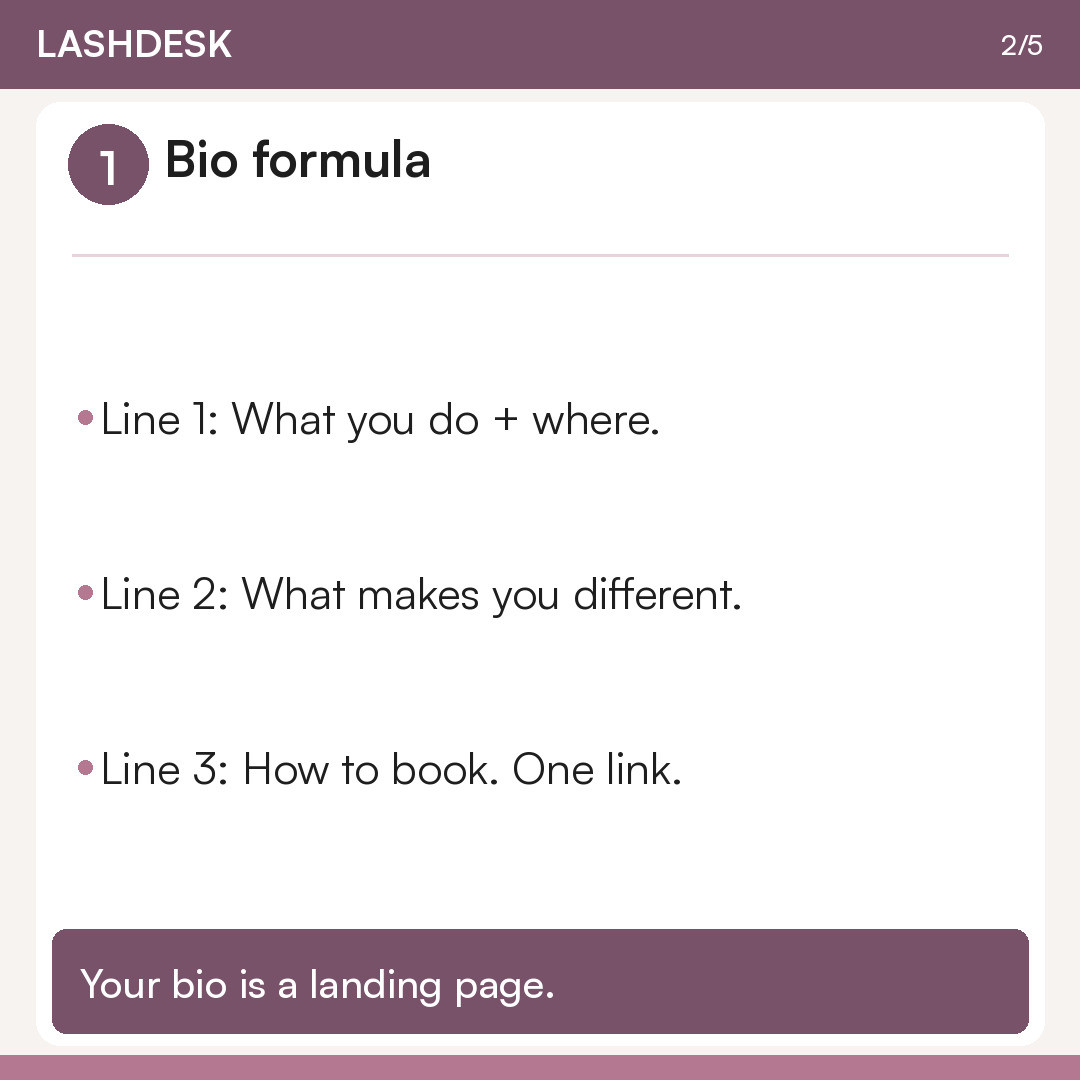 LASHDESK 2/5

1 Bio formula

• Line 1: What you do + where.

• Line 2: What makes you different.

• Line 3: How to book. One link.

Your bio is a landing page.